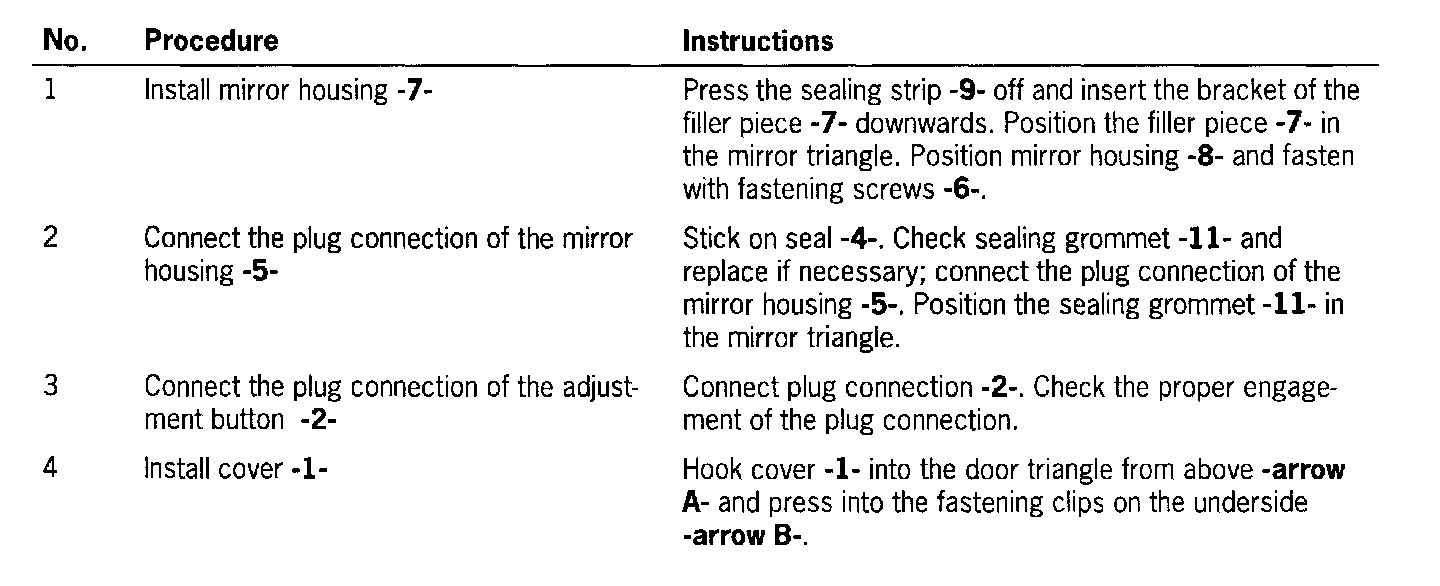 | No. | Procedure | Instructions |
|---|---|---|
| 1 | Install mirror housing -7- | Press the sealing strip -9- off and insert the bracket of the filler piece -7- downwards. Position the filler piece -7- in the mirror triangle. Position mirror housing -8- and fasten with fastening screws -6-. |
| 2 | Connect the plug connection of the mirror housing -5- | Stick on seal -4-. Check sealing grommet -11- and replace if necessary; connect the plug connection of the mirror housing -5-. Position the sealing grommet -11- in the mirror triangle. |
| 3 | Connect the plug connection of the adjustment button -2- | Connect plug connection -2-. Check the proper engagement of the plug connection. |
| 4 | Install cover -1- | Hook cover -1- into the door triangle from above -arrow A- and press into the fastening clips on the underside -arrow B-. |